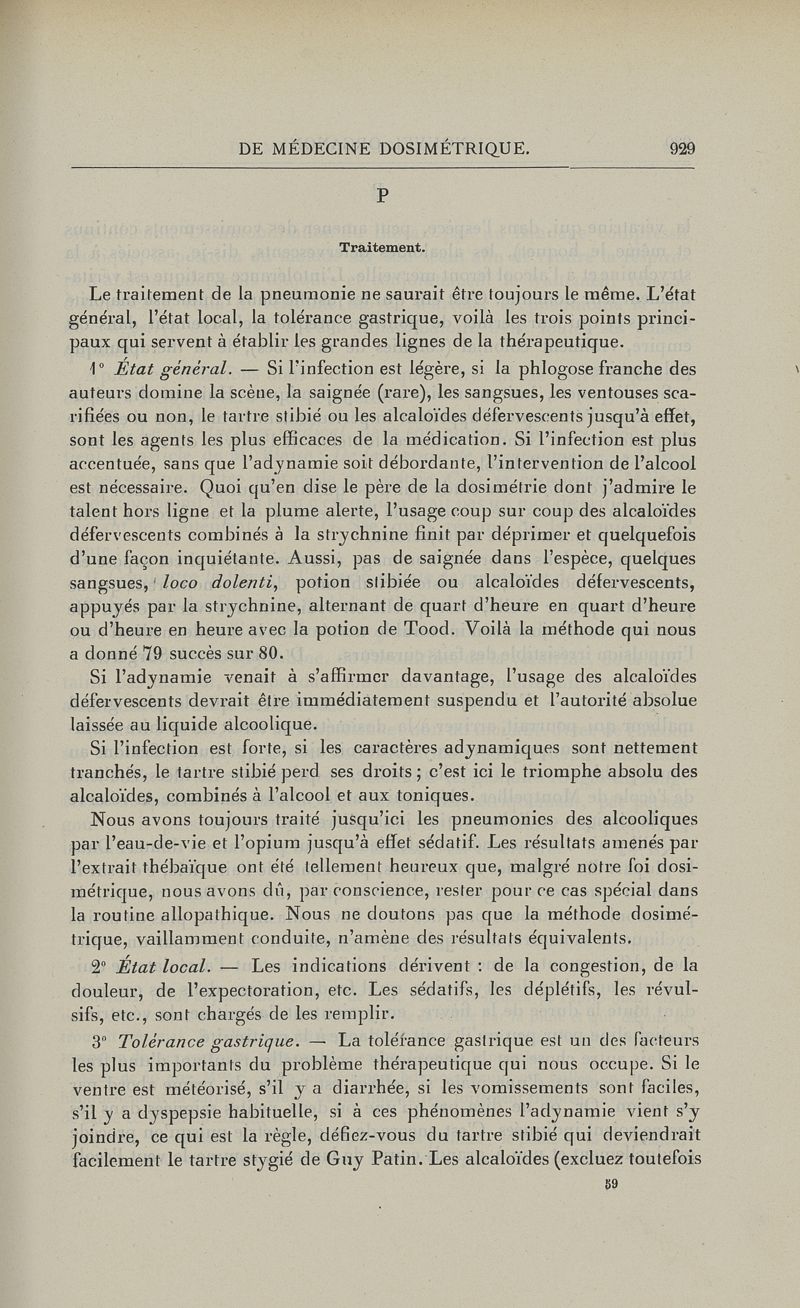 DE MÉDECINE DOSIMÉTRIQUE. 929

P

Traitement.

Le traitement de la pneumonie ne saurait être toujours le même. L'état général, l'état local, la tolérance gastrique, voilà les trois points principaux qui servent à établir les grandes lignes de la thérapeutique.

1° État général. — Si l'infection est légère, si la phlogose franche des auteurs domine la scène, la saignée (rare), les sangsues, les ventouses scarifiées ou non, le tartre stibié ou les alcaloïdes défervescents jusqu'à effet, sont les agents les plus efficaces de la médication. Si l'infection est plus accentuée, sans que l'adynamie soit débordante, l'intervention de l'alcool est nécessaire. Quoi qu'en dise le père de la dosimétrie dont j'admire le talent hors ligne et la plume alerte, l'usage coup sur coup des alcaloïdes défervescents combinés à la strychnine finit par déprimer et quelquefois d'une façon inquiétante. Aussi, pas de saignée dans l'espèce, quelques sangsues, loco dolenti, potion stibiée ou alcaloïdes défervescents, appuyés par la strychnine, alternant de quart d'heure en quart d'heure ou d'heure en heure avec la potion de Tood. Voilà la méthode qui nous a donné 79 succès sur 80.

Si l'adynamie venait à s'affirmer davantage, l'usage des alcaloïdes défervescents devrait être immédiatement suspendu et l'autorité absolue laissée au liquide alcoolique.

Si l'infection est forte, si les caractères adynamiques sont nettement tranchés, le tartre stibié perd ses droits ; c'est ici le triomphe absolu des alcaloïdes, combinés à l'alcool et aux toniques.

Nous avons toujours traité jusqu'ici les pneumonies des alcooliques par l'eau-de-vie et l'opium jusqu'à effet sédatif. Les résultats amenés par l'extrait thébaïque ont été tellement heureux que, malgré notre foi dosimétrique, nous avons dû, par conscience, rester pour ce cas spécial dans la routine allopathique. Nous ne doutons pas que la méthode dosimétrique, vaillamment conduite, n'amène des résultats équivalents.

2° État local. — Les indications dérivent : de la congestion, de la douleur, de l'expectoration, etc. Les sédatifs, les déplétifs, les révulsifs, etc., sont chargés de les remplir.

3° Tolérance gastrique. — La tolérance gastrique est un des facteurs les plus importants du problème thérapeutique qui nous occupe. Si le ventre est météorisé, s'il y a diarrhée, si les vomissements sont faciles, s'il y a dyspepsie habituelle, si à ces phénomènes l'adynamie vient s'y joindre, ce qui est la règle, défiez-vous du tartre stibié qui deviendrait facilement le tartre stygié de Guy Patin. Les alcaloïdes (excluez toutefois

59